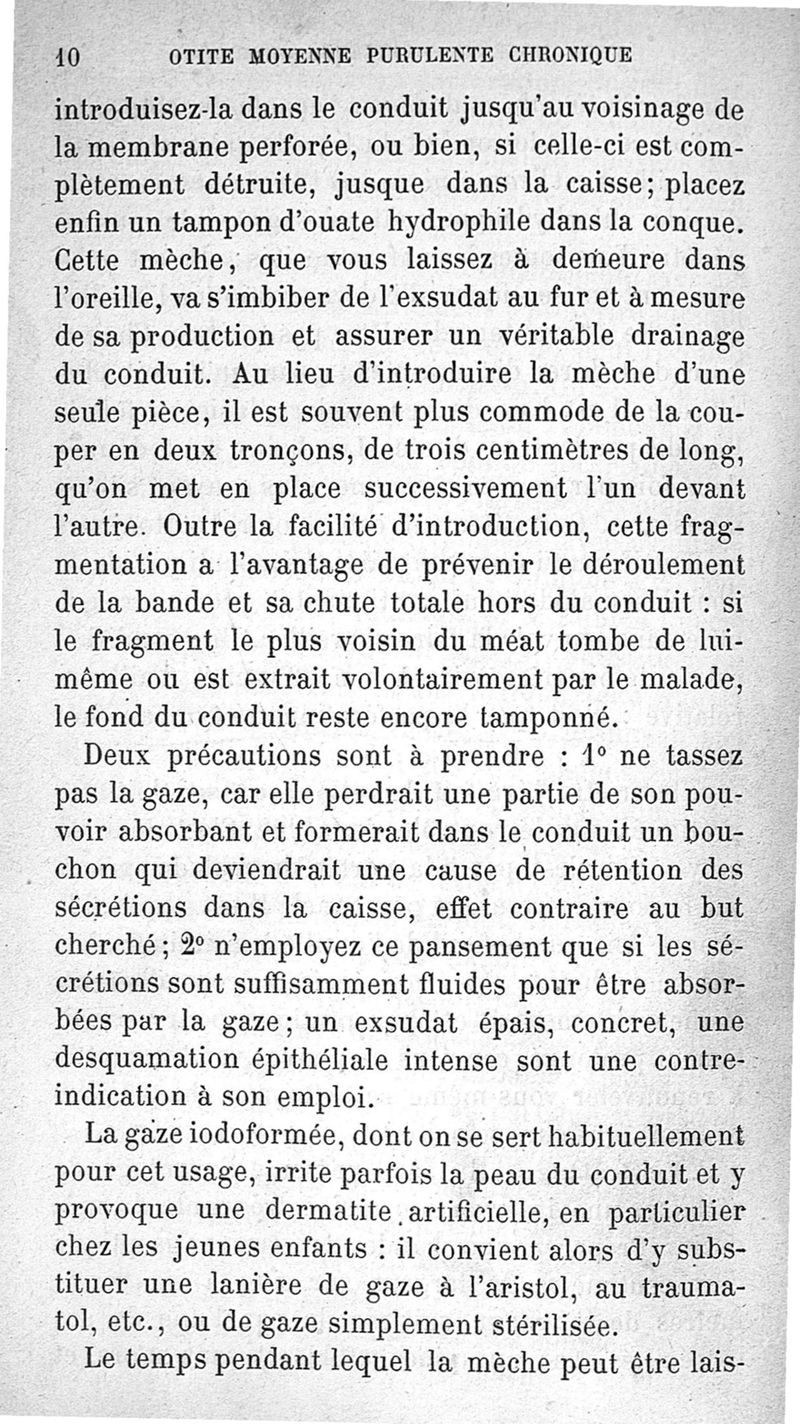 10 OTITE MOYENNE PURULENTE CHRONIQUE

introduisez-la dans le conduit jusqu'au voisinage de la membrane perforée, ou bien, si celle-ci est complètement détruite, jusque dans la caisse; placez enfin un tampon d'ouate hydrophile dans la conque. Cette mèche, que vous laissez à demeure dans l'oreille, va s'imbiber de l'exsudat au fur et à mesure de sa production et assurer un véritable drainage du conduit. Au lieu d'introduire la mèche d'une seule pièce, il est souvent plus commode de la couper en deux tronçons, de trois centimètres de long, qu'on met en place successivement l'un devant l'autre. Outre la facilité d'introduction, cette fragmentation a l'avantage de prévenir le déroulement de la bande et sa chute totale hors du conduit : si le fragment le plus voisin du méat tombe de lui-même ou est extrait volontairement par le malade, le fond du conduit reste encore tamponné.

Deux précautions sont à prendre : 1° ne tassez pas la gaze, car elle perdrait une partie de son pouvoir absorbant et formerait dans le conduit un bouchon qui deviendrait une cause de rétention des sécrétions dans la caisse, effet contraire au but cherché; 2° n'employez ce pansement que si les sécrétions sont suffisamment fluides pour être absorbées par la gaze; un exsudat épais, concret, une desquamation épithéliale intense sont une contre-indication à son emploi.

La gaze iodoformée, dont on se sert habituellement pour cet usage, irrite parfois la peau du conduit et y provoque une dermatite artificielle, en particulier chez les jeunes enfants : il convient alors d'y substituer une lanière de gaze à l'aristol, au traumatol, etc., ou de gaze simplement stérilisée.

Le temps pendant lequel la mèche peut être lais-